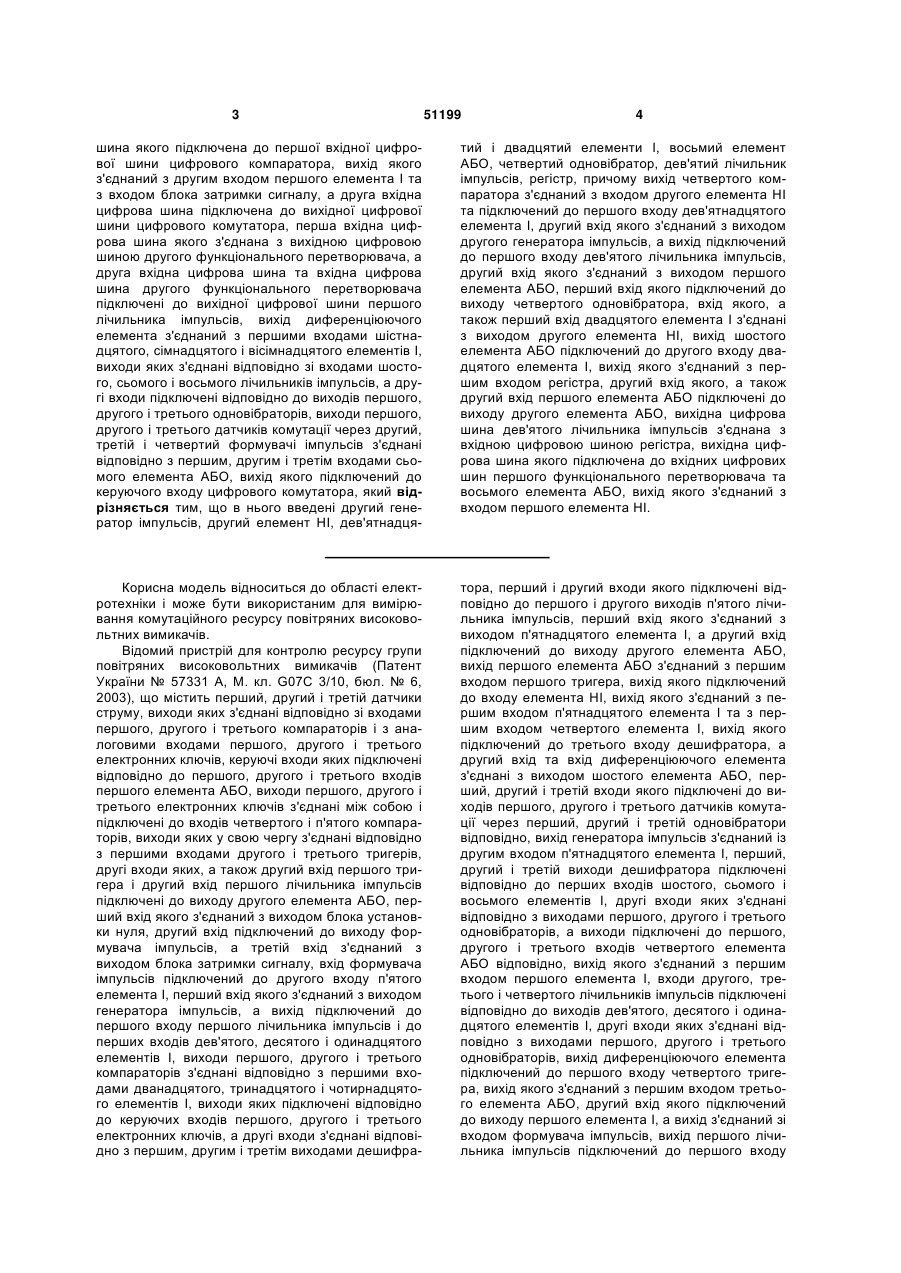 3 51199 4

шина якого підключена до першої вхідної цифрової шини цифрового компаратора, вихід якого з'єднаний з другим входом першого елемента І та з входом блока затримки сигналу, а друга вхідна цифрова шина підключена до вихідної цифрової шини цифрового комутатора, перша вхідна цифрова шина якого з'єднана з вихідною цифровою шиною другого функціонального перетворювача, а друга вхідна цифрова шина та вхідна цифрова шина другого функціонального перетворювача підключені до вихідної цифрової шини першого лічильника імпульсів, вихід диференціюючого елемента з'єднаний з першими входами шістнадцятого, сімнадцятого і вісімнадцятого елементів І, виходи яких з'єднані відповідно зі входами шостого, сьомого і восьмого лічильників імпульсів, а другі входи підключені відповідно до виходів першого, другого і третього одновібраторів, виходи першого, другого і третього датчиків комутації через другий, третій і четвертий формувачі імпульсів з'єднані відповідно з першим, другим і третім входами сьомого елемента АБО, вихід якого підключений до керуючого входу цифрового комутатора, який відрізняється тим, що в нього введені другий генератор імпульсів, другий елемент НІ, дев'ятнадцятий і двадцятий елементи І, восьмий елемент АБО, четвертий одновібратор, дев'ятий лічильник імпульсів, регістр, причому вихід четвертого компаратора з'єднаний з входом другого елемента НІ та підключений до першого входу дев'ятнадцятого елемента І, другий вхід якого з'єднаний з виходом другого генератора імпульсів, а вихід підключений до першого входу дев'ятого лічильника імпульсів, другий вхід якого з'єднаний з виходом першого елемента АБО, перший вхід якого підключений до виходу четвертого одновібратора, вхід якого, а також перший вхід двадцятого елемента І з'єднані з виходом другого елемента НІ, вихід шостого елемента АБО підключений до другого входу двадцятого елемента І, вихід якого з'єднаний з першим входом регістра, другий вхід якого, а також другий вхід першого елемента АБО підключені до виходу другого елемента АБО, вихідна цифрова шина дев'ятого лічильника імпульсів з'єднана з вхідною цифровою шиною регістра, вихідна цифрова шина якого підключена до вхідних цифрових шин першого функціонального перетворювача та восьмого елемента АБО, вихід якого з'єднаний з входом першого елемента НІ.

Корисна модель відноситься до області електротехніки і може бути використаним для вимірювання комутаційного ресурсу повітряних високовольтних вимикачів.

Відомий пристрій для контролю ресурсу групи повітряних високовольтних вимикачів (Патент України № 57331 А, М. кл. G07C 3/10, бюл. № 6, 2003), що містить перший, другий і третій датчики струму, виходи яких з'єднані відповідно зі входами першого, другого і третього компараторів і з аналоговими входами першого, другого і третього електронних ключів, керуючі входи яких підключені відповідно до першого, другого і третього входів першого елемента АБО, виходи першого, другого і третього електронних ключів з'єднані між собою і підключені до входів четвертого і п'ятого компараторів, виходи яких у свою чергу з'єднані відповідно з першими входами другого і третього тригерів, другі входи яких, а також другий вхід першого тригера і другий вхід першого лічильника імпульсів підключені до виходу другого елемента АБО, перший вхід якого з'єднаний з виходом блока установки нуля, другий вхід підключений до виходу формувача імпульсів, а третій вхід з'єднаний з виходом блока затримки сигналу, вхід формувача імпульсів підключений до другого входу п'ятого елемента І, перший вхід якого з'єднаний з виходом генератора імпульсів, а вихід підключений до першого входу першого лічильника імпульсів і до перших входів дев'ятого, десятого і одинадцятого елементів І, виходи першого, другого і третього компараторів з'єднані відповідно з першими входами дванадцятого, тринадцятого і чотирнадцятого елементів І, виходи яких підключені відповідно до керуючих входів першого, другого і третього електронних ключів, а другі входи з'єднані відповідно з першим, другим і третім виходами дешифратора, перший і другий входи якого підключені відповідно до першого і другого виходів п'ятого лічильника імпульсів, перший вхід якого з'єднаний з виходом п'ятнадцятого елемента І, а другий вхід підключений до виходу другого елемента АБО, вихід першого елемента АБО з'єднаний з першим входом першого тригера, вихід якого підключений до входу елемента НІ, вихід якого з'єднаний з першим входом п'ятнадцятого елемента І та з першим входом четвертого елемента І, вихід якого підключений до третього входу дешифратора, а другий вхід та вхід диференціюючого елемента з'єднані з виходом шостого елемента АБО, перший, другий і третій входи якого підключені до виходів першого, другого і третього датчиків комутації через перший, другий і третій одновібратори відповідно, вихід генератора імпульсів з'єднаний із другим входом п'ятнадцятого елемента І, перший, другий і третій виходи дешифратора підключені відповідно до перших входів шостого, сьомого і восьмого елементів І, другі входи яких з'єднані відповідно з виходами першого, другого і третього одновібраторів, а виходи підключені до першого, другого і третього входів четвертого елемента АБО відповідно, вихід якого з'єднаний з першим входом першого елемента І, входи другого, третього і четвертого лічильників імпульсів підключені відповідно до виходів дев'ятого, десятого і одинадцятого елементів І, другі входи яких з'єднані відповідно з виходами першого, другого і третього одновібраторів, вихід диференціюючого елемента підключений до першого входу четвертого тригера, вихід якого з'єднаний з першим входом третього елемента АБО, другий вхід якого підключений до виходу першого елемента І, а вихід з'єднаний зі входом формувача імпульсів, вихід першого лічильника імпульсів підключений до першого входу